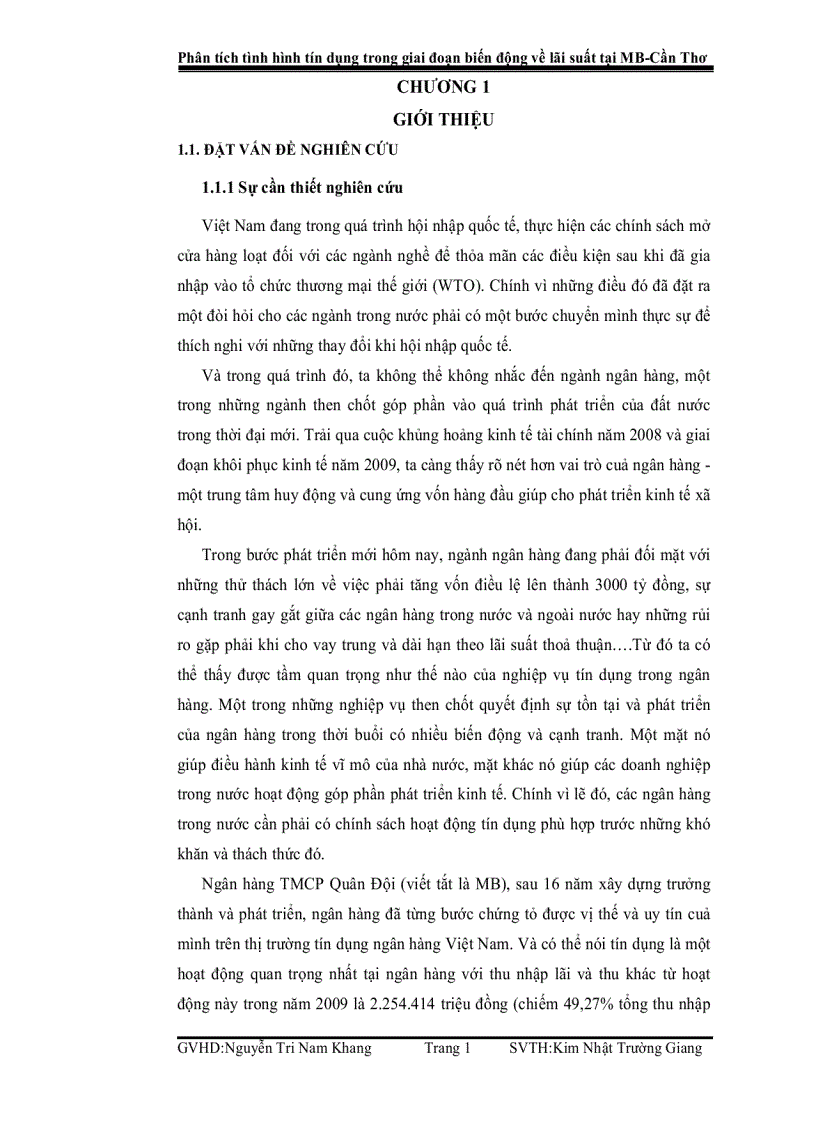 Phân tích tình hình tín dụng trong giai đoạn biến động về lãi suất tại MB-Cần Thơ

CHƯƠNG 1

GIỚI THIỆU

1.1. ĐẶT VẤN ĐỀ NGHIÊN CỨU

1.1.1 Sự cần thiết nghiên cứu

Việt Nam đang trong quá trình hội nhập quốc tế, thực hiện các chính sách mở cửa hàng loạt đối với các ngành nghề để thỏa mãn các điều kiện sau khi đã gia nhập vào tổ chức thương mại thế giới (WTO). Chính vì những điều đó đã đặt ra một đòi hỏi cho các ngành trong nước phải có một bước chuyển mình thực sự để thích nghi với những thay đổi khi hội nhập quốc tế.

Và trong quá trình đó, ta không thể không nhắc đến ngành ngân hàng, một trong những ngành then chốt góp phần vào quá trình phát triển của đất nước trong thời đại mới. Trải qua cuộc khủng hoảng kinh tế tài chính năm 2008 và giai đoạn khôi phục kinh tế năm 2009, ta càng thấy rõ nét hơn vai trò cuả ngân hàng - một trung tâm huy động và cung ứng vốn hàng đầu giúp cho phát triển kinh tế xã hội.

Trong bước phát triển mới hôm nay, ngành ngân hàng đang phải đối mặt với những thử thách lớn về việc phải tăng vốn điều lệ lên thành 3000 tỷ đồng, sự cạnh tranh gay gắt giữa các ngân hàng trong nước và ngoài nước hay những rủi ro gặp phải khi cho vay trung và dài hạn theo lãi suất thoả thuận….Từ đó ta có thể thấy được tầm quan trọng như thế nào của nghiệp vụ tín dụng trong ngân hàng. Một trong những nghiệp vụ then chốt quyết định sự tồn tại và phát triển của ngân hàng trong thời buổi có nhiều biến động và cạnh tranh. Một mặt nó giúp điều hành kinh tế vĩ mô của nhà nước, mặt khác nó giúp các doanh nghiệp trong nước hoạt động góp phần phát triển kinh tế. Chính vì lẽ đó, các ngân hàng trong nước cần phải có chính sách hoạt động tín dụng phù hợp trước những khó khăn và thách thức đó.

Ngân hàng TMCP Quân Đội (viết tắt là MB), sau 16 năm xây dựng trưởng thành và phát triển, ngân hàng đã từng bước chứng tỏ được vị thế và uy tín cuả mình trên thị trường tín dụng ngân hàng Việt Nam. Và có thể nói tín dụng là một hoạt động quan trọng nhất tại ngân hàng với thu nhập lãi và thu khác từ hoạt động này trong năm 2009 là 2.254.414 triệu đồng (chiếm 49,27% tổng thu nhập

GVHD:Nguyễn Tri Nam Khang Trang 1 SVTH:Kim Nhật Trường Giang